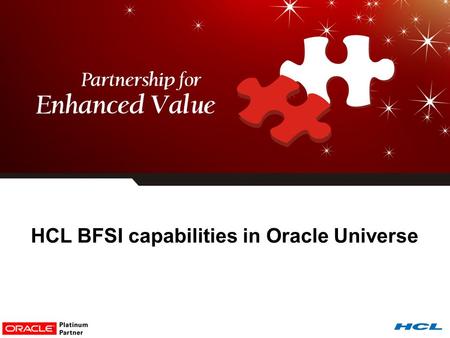 Partnership for
Enhanced Value

HCL BFSI capabilities in Oracle Universe

ORACLE Platinum Partner

HCL